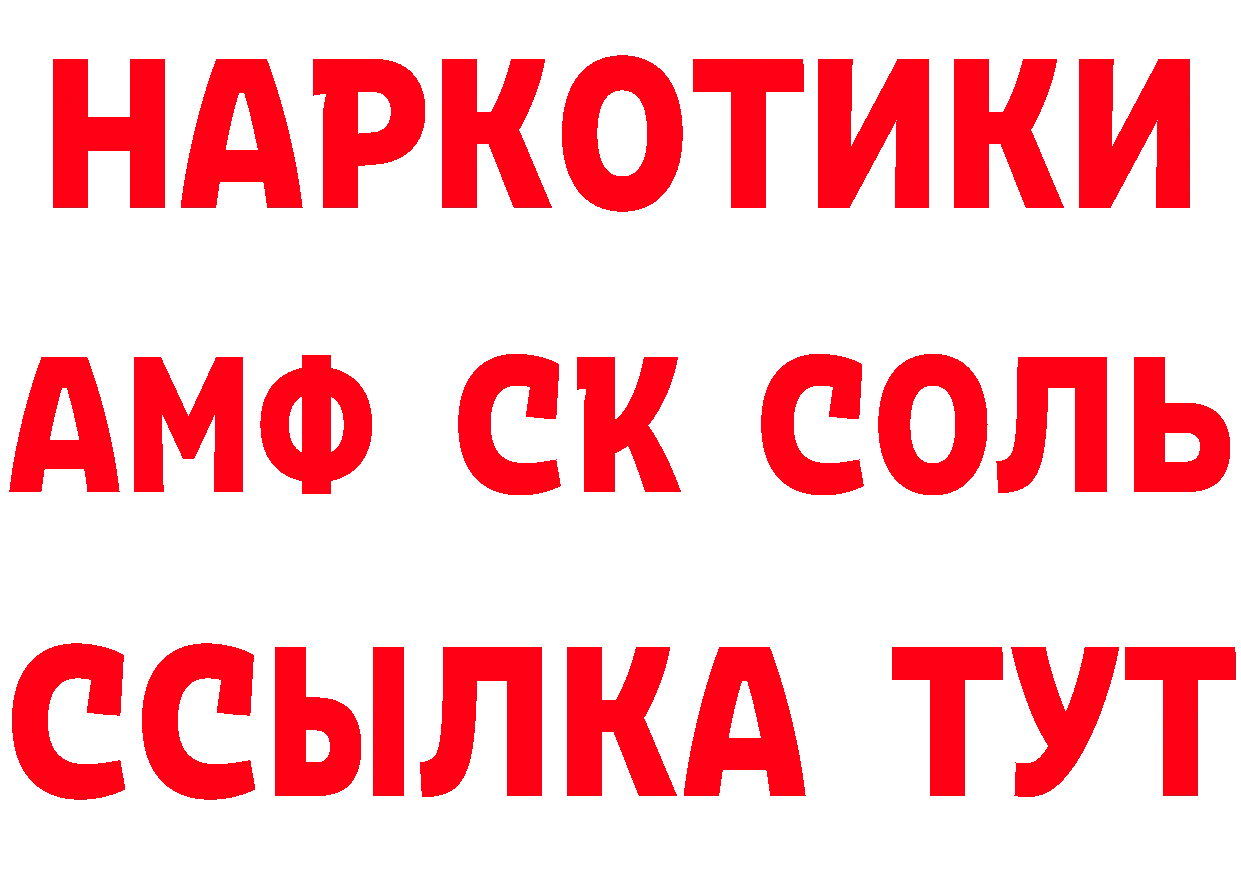 НАРКОТИКИ
АМФ СК СОЛЬ
ССЫЛКА ТУТ